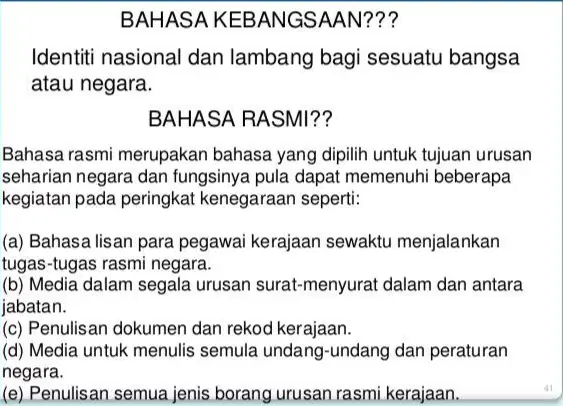 BAHASA KEBANGSAAN???

Identiti nasional dan lambang bagi sesuatu bangsa atau negara.

BAHASA RASMI??

Bahasa rasmi merupakan bahasa yang dipilih untuk tujuan urusan seharian negara dan fungsinya pula dapat memenuhi beberapa kegiatan pada peringkat kenegaraan seperti:

(a) Bahasa lisan para pegawai kerajaan sewaktu menjalankan tugas-tugas rasmi negara.
(b) Media dalam segala urusan surat-menyurat dalam dan antara jabatan.
(c) Penulisan dokumen dan rekod kerajaan.
(d) Media untuk menulis semula undang-undang dan peraturan negara.
(e) Penulisan semua jenis borang urusan rasmi kerajaan.

41